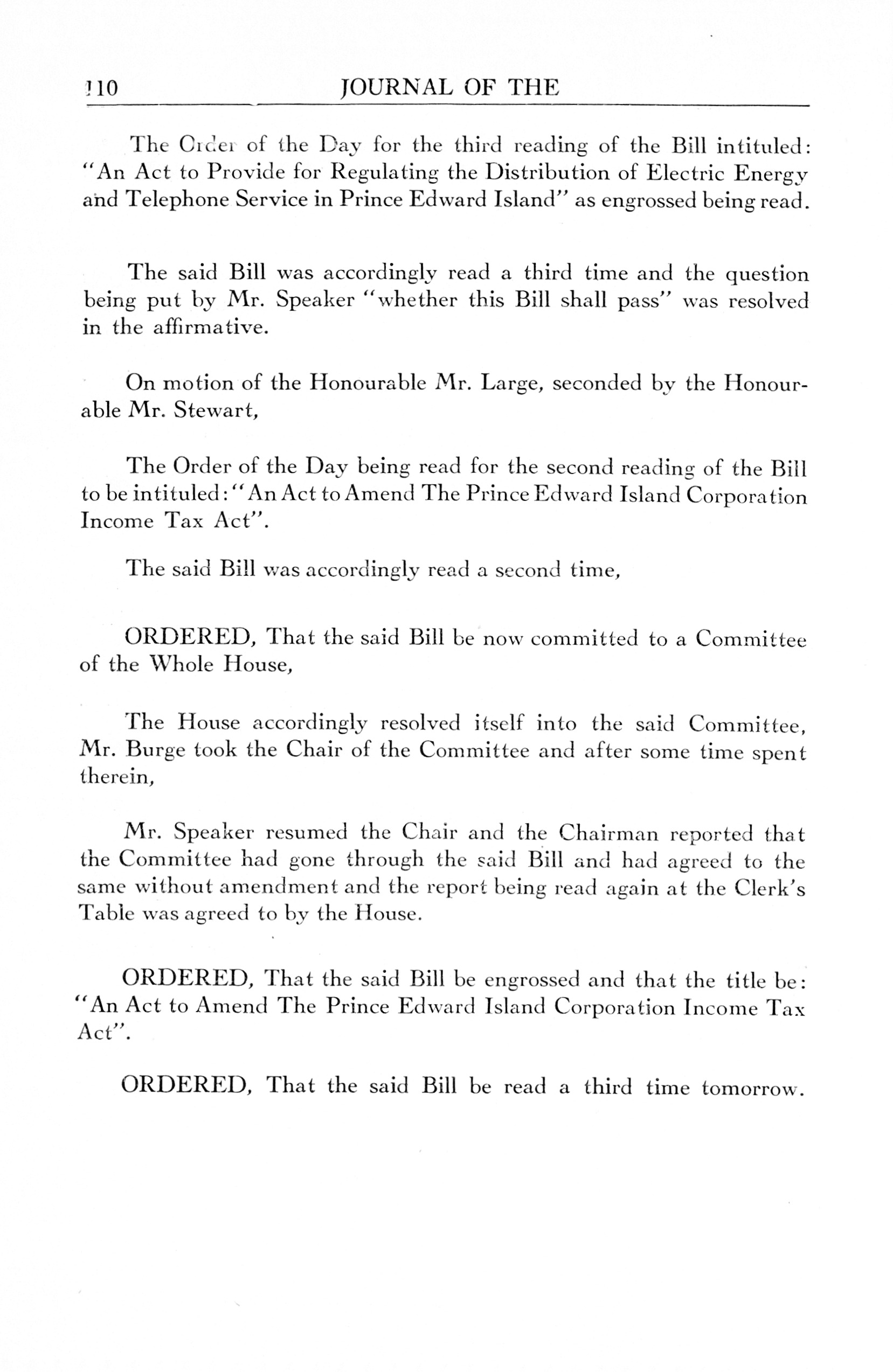 110 JOURNAL OF THE

The Order of the Day for the third reading of the Bill intituled: "An Act to Provide for Regulating the Distribution of Electric Energy and Telephone Service in Prince Edward Island" as engrossed being read.

The said Bill was accordingly read a third time and the question being put by Mr. Speaker "whether this Bill shall pass" was resolved in the affirmative.

On motion of the Honourable Mr. Large, seconded by the Honourable Mr. Stewart,

The Order of the Day being read for the second reading of the Bill to be intituled: "An Act to Amend The Prince Edward Island Corporation Income Tax Act".

The said Bill was accordingly read a second time,

ORDERED, That the said Bill be now committed to a Committee of the Whole House,

The House accordingly resolved itself into the said Committee, Mr. Burge took the Chair of the Committee and after some time spent therein,

Mr. Speaker resumed the Chair and the Chairman reported that the Committee had gone through the said Bill and had agreed to the same without amendment and the report being read again at the Clerk's Table was agreed to by the House.

ORDERED, That the said Bill be engrossed and that the title be: "An Act to Amend The Prince Edward Island Corporation Income Tax Act".

ORDERED, That the said Bill be read a third time tomorrow.